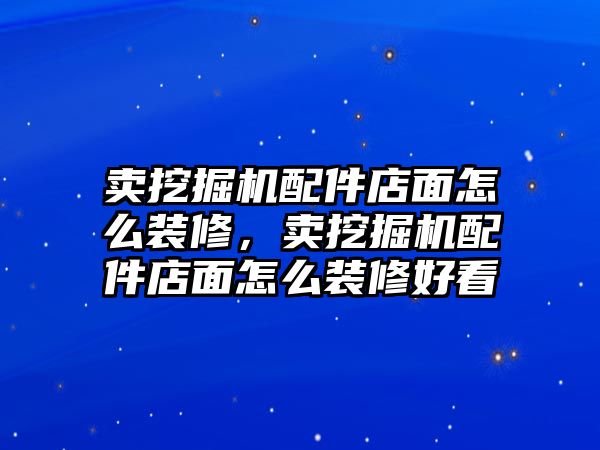 卖挖掘机配件店面怎么装修，卖挖掘机配件店面怎么装修好看